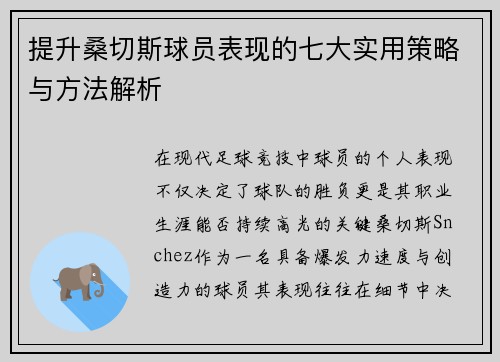 提升桑切斯球员表现的七大实用策略与方法解析

在现代足球竞技中球员的个人表现不仅决定了球队的胜负更是其职业生涯能否持续高光的关键桑切斯Snchez作为一名具备爆发力速度与创造力的球员其表现往往在细节中决